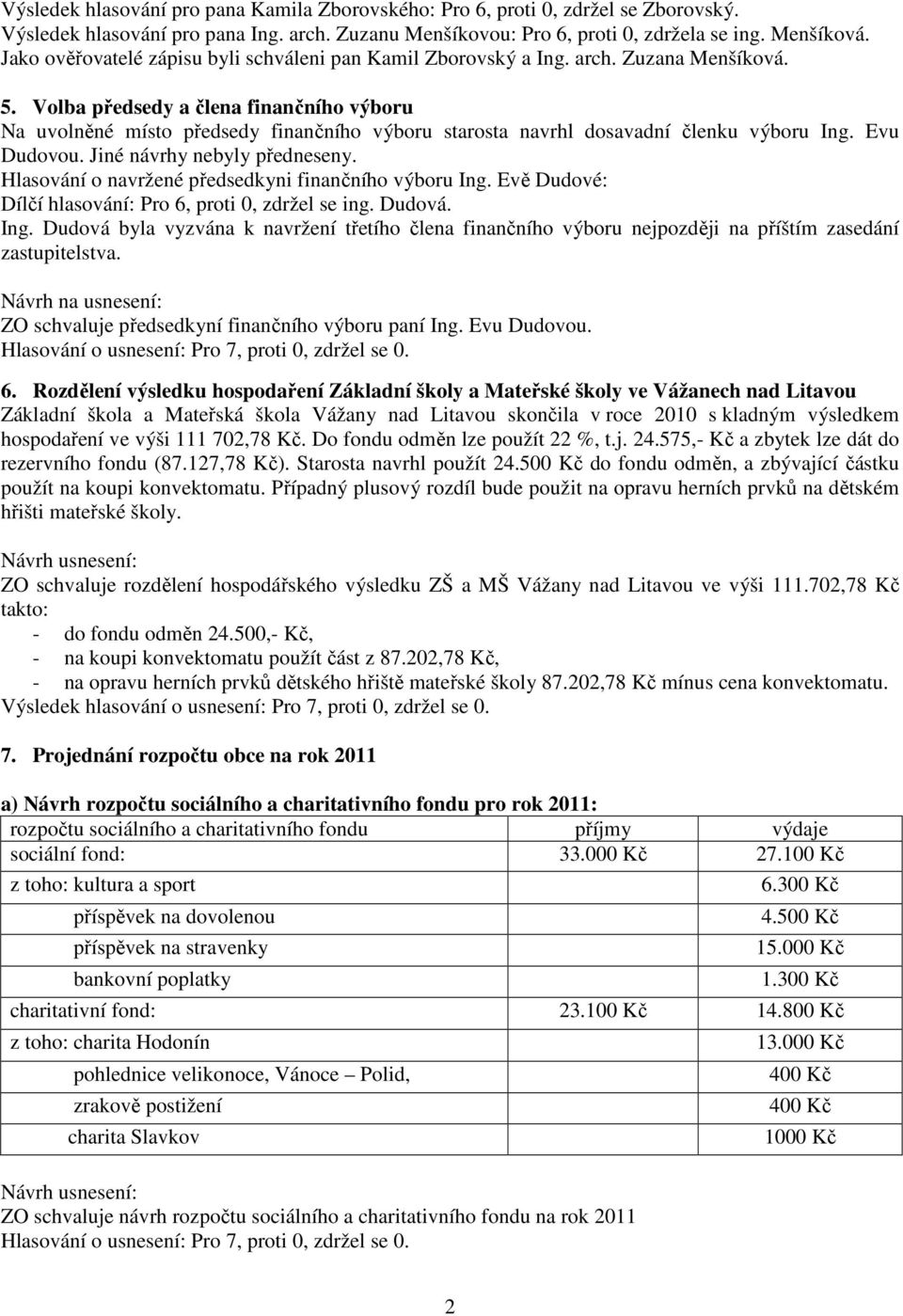 Výsledek hlasování pro pana Kamila Zborovského: Pro 6, proti 0, zdržel se Zborovský.
Výsledek hlasování pro pana Ing. arch. Zuzanu Menšíkovou: Pro 6, proti 0, zdržela se ing. Menšíková.
Jako ověřovatelé zápisu byli schváleni pan Kamil Zborovský a Ing. arch. Zuzana Menšíková.

5. Volba předsedy a člena finančního výboru
Na uvolněné místo předsedy finančního výboru starosta navrhl dosavadní členku výboru Ing. Evu Dudovou. Jiné návrhy nebyly předneseny.
Hlasování o navržené předsedkyni finančního výboru Ing. Evě Dudové:
Dílčí hlasování: Pro 6, proti 0, zdržel se ing. Dudová.
Ing. Dudová byla vyzvána k navržení třetího člena finančního výboru nejpozději na příštím zasedání zastupitelstva.

Návrh na usnesení:
ZO schvaluje předsedkyní finančního výboru paní Ing. Evu Dudovou.
Hlasování o usnesení: Pro 7, proti 0, zdržel se 0.

6. Rozdělení výsledku hospodaření Základní školy a Mateřské školy ve Vážanech nad Litavou
Základní škola a Mateřská škola Vážany nad Litavou skončila v roce 2010 s kladným výsledkem hospodaření ve výši 111 702,78 Kč. Do fondu odměn lze použít 22 %, t.j. 24.575,- Kč a zbytek lze dát do rezervního fondu (87.127,78 Kč). Starosta navrhl použít 24.500 Kč do fondu odměn, a zbývající částku použít na koupi konvektomatu. Případný plusový rozdíl bude použit na opravu herních prvků na dětském hřišti mateřské školy.

Návrh usnesení:
ZO schvaluje rozdělení hospodářského výsledku ZŠ a MŠ Vážany nad Litavou ve výši 111.702,78 Kč takto:
- do fondu odměn 24.500,- Kč,
- na koupi konvektomatu použít část z 87.202,78 Kč,
- na opravu herních prvků dětského hřiště mateřské školy 87.202,78 Kč mínus cena konvektomatu.
Výsledek hlasování o usnesení: Pro 7, proti 0, zdržel se 0.

7. Projednání rozpočtu obce na rok 2011

a) Návrh rozpočtu sociálního a charitativního fondu pro rok 2011:

| rozpočtu sociálního a charitativního fondu | příjmy | výdaje |
|---|---|---|
| sociální fond: | 33.000 Kč | 27.100 Kč |
| z toho: kultura a sport | | 6.300 Kč |
| příspěvek na dovolenou | | 4.500 Kč |
| příspěvek na stravenky | | 15.000 Kč |
| bankovní poplatky | | 1.300 Kč |
| charitativní fond: | 23.100 Kč | 14.800 Kč |
| z toho: charita Hodonín | | 13.000 Kč |
| pohlednice velikonoce, Vánoce – Polid, | | 400 Kč |
| zrakově postižení | | 400 Kč |
| charita Slavkov | | 1000 Kč |

Návrh usnesení:
ZO schvaluje návrh rozpočtu sociálního a charitativního fondu na rok 2011
Hlasování o usnesení: Pro 7, proti 0, zdržel se 0.

2